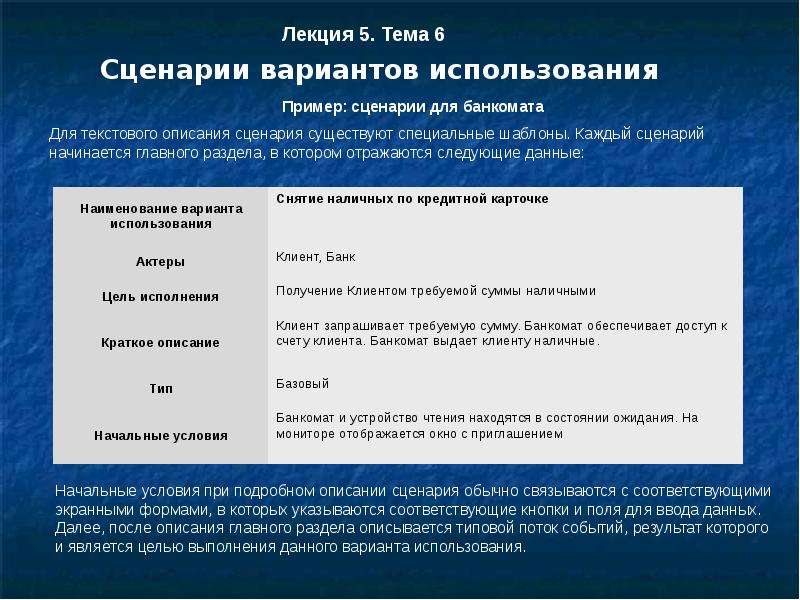 Лекция 5. Тема 6

Сценарии вариантов использования

Пример: сценарии для банкомата

Для текстового описания сценария существуют специальные шаблоны. Каждый сценарий начинается главного раздела, в котором отражаются следующие данные:

| Наименование варианта использования | Снятие наличных по кредитной карточке |
|---|---|
| Актеры | Клиент, Банк |
| Цель исполнения | Получение Клиентом требуемой суммы наличными |
| Краткое описание | Клиент запрашивает требуемую сумму. Банкомат обеспечивает доступ к счету клиента. Банкомат выдает клиенту наличные. |
| Тип | Базовый |
| Начальные условия | Банкомат и устройство чтения находятся в состоянии ожидания. На мониторе отображается окно с приглашением |

Начальные условия при подробном описании сценария обычно связываются с соответствующими экранными формами, в которых указываются соответствующие кнопки и поля для ввода данных. Далее, после описания главного раздела описывается типовой поток событий, результат которого и является целью выполнения данного варианта использования.